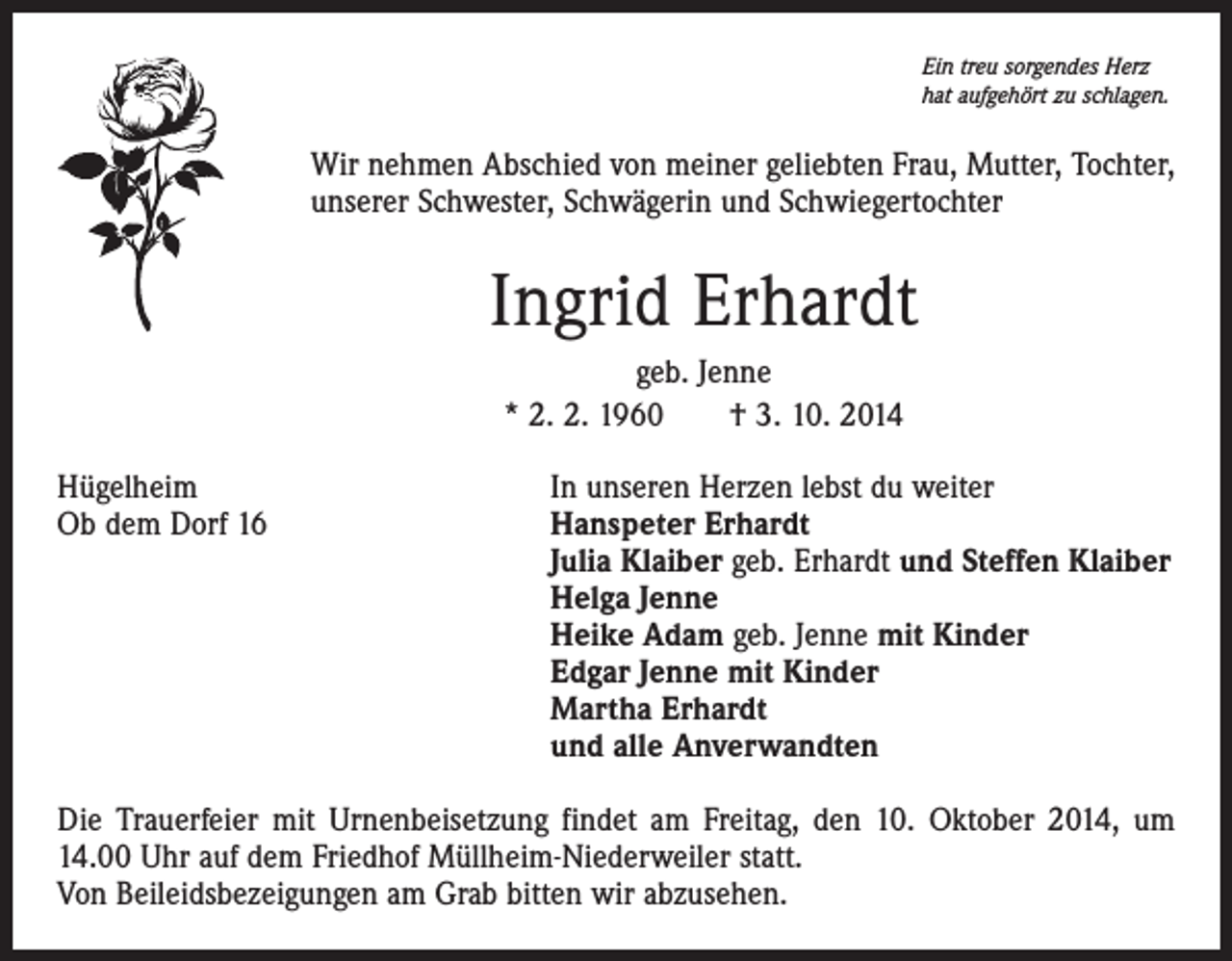 Ein treu sorgendes Herz
hat aufgehört zu schlagen.

Wir nehmen Abschied von meiner geliebten Frau, Mutter, Tochter, unserer Schwester, Schwägerin und Schwiegertochter

Ingrid Erhardt

geb. Jenne

* 2. 2. 1960 † 3. 10. 2014

Hügelheim
Ob dem Dorf 16

In unseren Herzen lebst du weiter
Hanspeter Erhardt
Julia Klaiber geb. Erhardt und Steffen Klaiber
Helga Jenne
Heike Adam geb. Jenne mit Kinder
Edgar Jenne mit Kinder
Martha Erhardt
und alle Anverwandten

Die Trauerfeier mit Urnenbeisetzung findet am Freitag, den 10. Oktober 2014, um 14.00 Uhr auf dem Friedhof Müllheim-Niederweiler statt.
Von Beileidsbezeigungen am Grab bitten wir abzusehen.